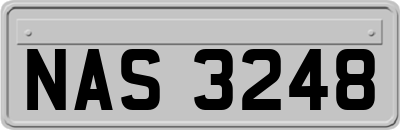 NAS 3248